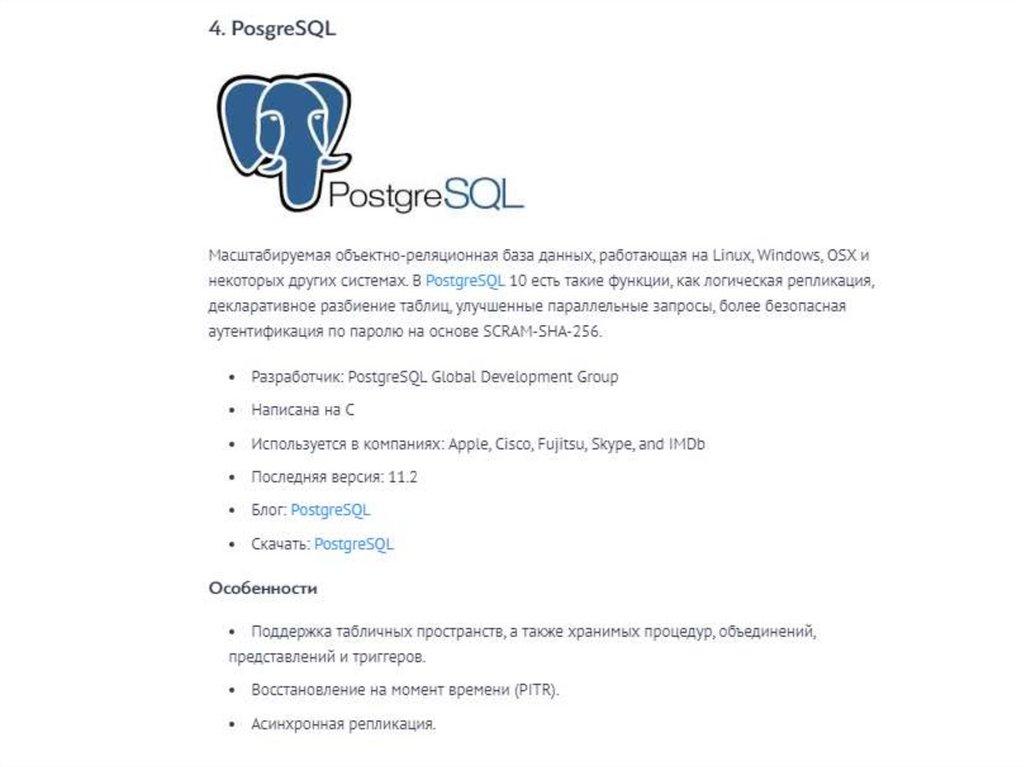 4. PosgreSQL

PostgreSQL

Масштабируемая объектно-реляционная база данных, работающая на Linux, Windows, OSX и некоторых других системах. В PostgreSQL 10 есть такие функции, как логическая репликация, декларативное разбиение таблиц, улучшенные параллельные запросы, более безопасная аутентификация по паролю на основе SCRAM-SHA-256.

• Разработчик: PostgreSQL Global Development Group
• Написана на C
• Используется в компаниях: Apple, Cisco, Fujitsu, Skype, and IMDb
• Последняя версия: 11.2
• Блог: PostgreSQL
• Скачать: PostgreSQL

Особенности

• Поддержка табличных пространств, а также хранимых процедур, объединений, представлений и триггеров.
• Восстановление на момент времени (PITR).
• Асинхронная репликация.